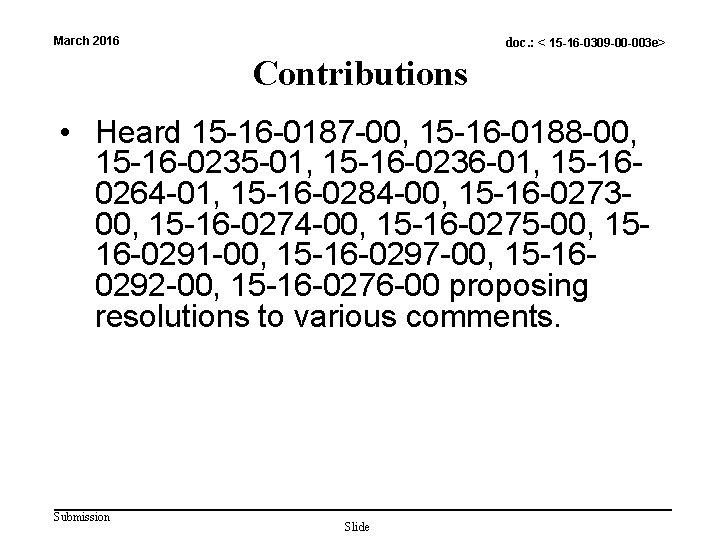 March 2016

doc.: < 15-16-0309-00-003e>

Contributions

• Heard 15-16-0187-00, 15-16-0188-00, 15-16-0235-01, 15-16-0236-01, 15-16-0264-01, 15-16-0284-00, 15-16-0273-00, 15-16-0274-00, 15-16-0275-00, 15-16-0291-00, 15-16-0297-00, 15-16-0292-00, 15-16-0276-00 proposing resolutions to various comments.

Submission

Slide